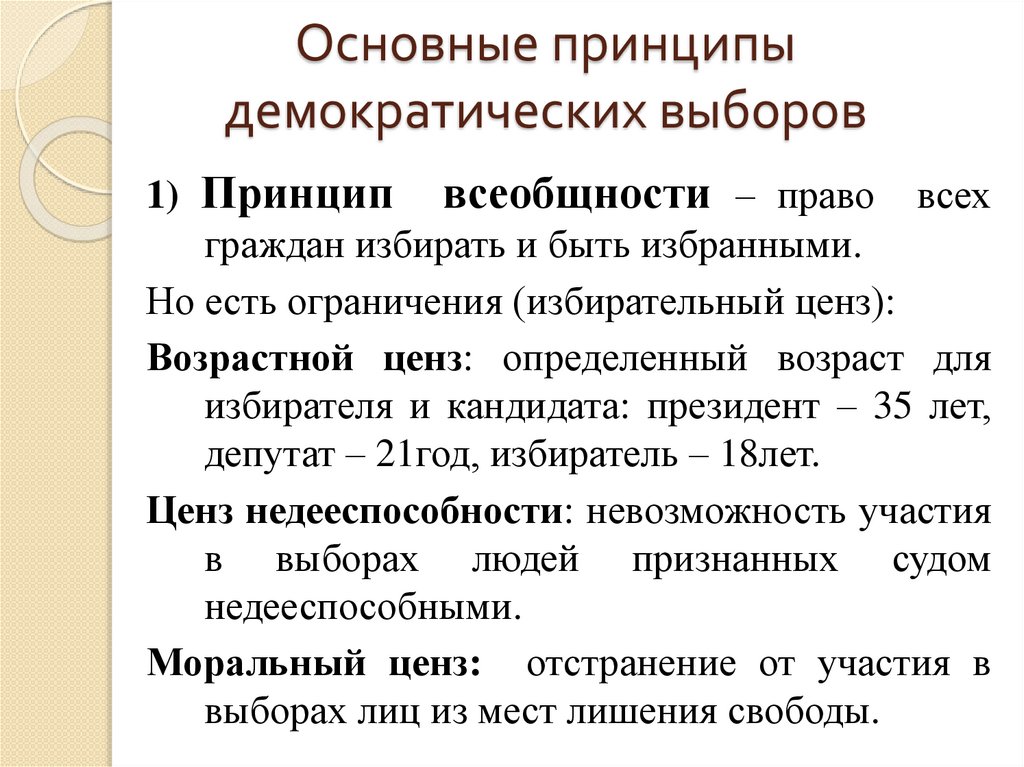 Основные принципы демократических выборов

1) Принцип всеобщности – право всех граждан избирать и быть избранными.

Но есть ограничения (избирательный ценз):

Возрастной ценз: определенный возраст для избирателя и кандидата: президент – 35 лет, депутат – 21год, избиратель – 18лет.

Ценз недееспособности: невозможность участия в выборах людей признанных судом недееспособными.

Моральный ценз: отстранение от участия в выборах лиц из мест лишения свободы.